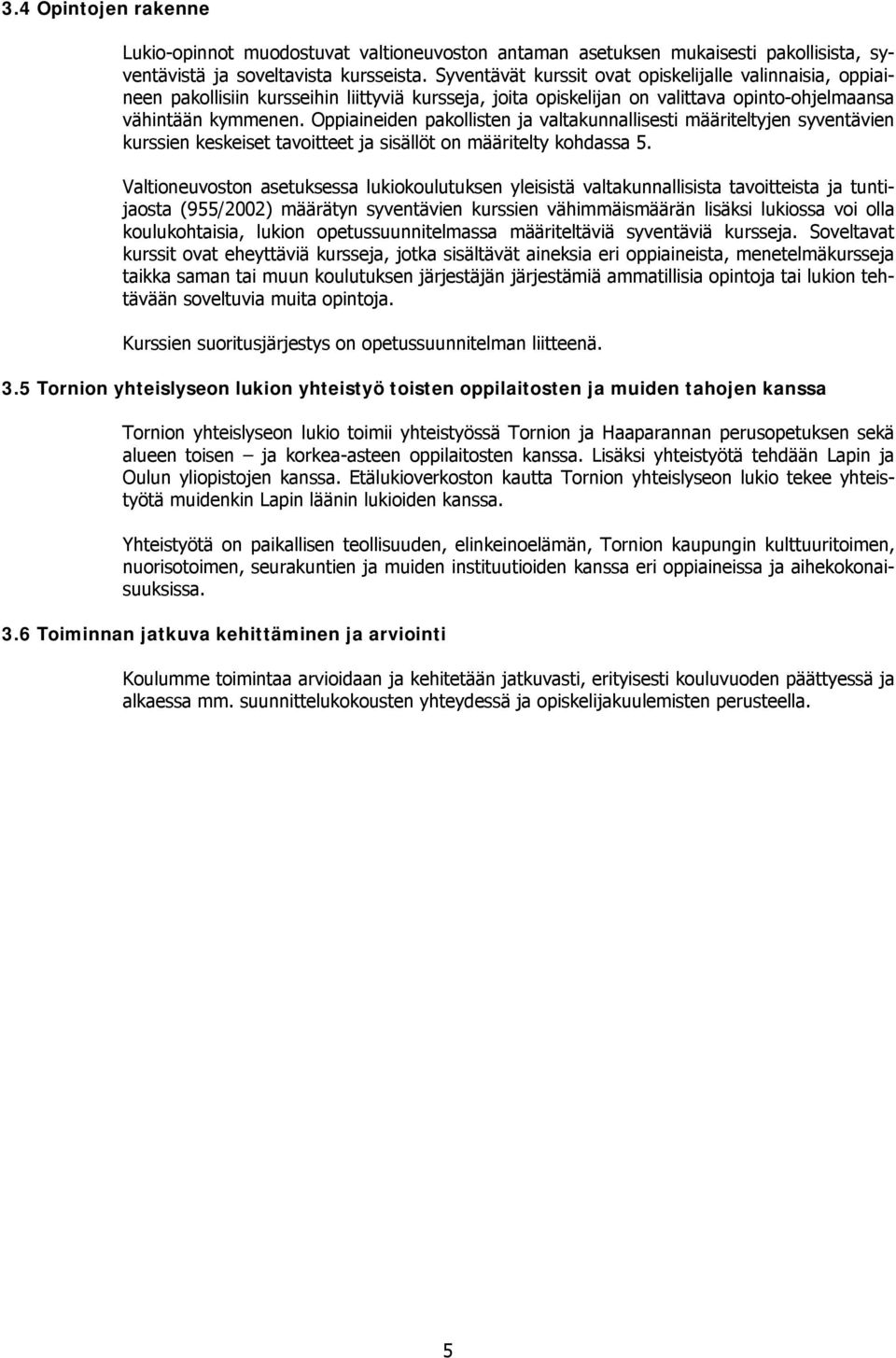 3.4 Opintojen rakenne

Lukio-opinnot muodostuvat valtioneuvoston antaman asetuksen mukaisesti pakollisista, syventävistä ja soveltavista kursseista. Syventävät kurssit ovat opiskelijalle valinnaisia, oppiaineen pakollisiin kursseihin liittyviä kursseja, joita opiskelijan on valittava opinto-ohjelmaansa vähintään kymmenen. Oppiaineiden pakollisten ja valtakunnallisesti määriteltyjen syventävien kurssien keskeiset tavoitteet ja sisällöt on määritelty kohdassa 5.

Valtioneuvoston asetuksessa lukiokoulutuksen yleisistä valtakunnallisista tavoitteista ja tuntijaosta (955/2002) määrätyn syventävien kurssien vähimmäismäärän lisäksi lukiossa voi olla koulukohtaisia, lukion opetussuunnitelmassa määriteltäviä syventäviä kursseja. Soveltavat kurssit ovat eheyttäviä kursseja, jotka sisältävät aineksia eri oppiaineista, menetelmäkursseja taikka saman tai muun koulutuksen järjestäjän järjestämiä ammatillisia opintoja tai lukion tehtävään soveltuvia muita opintoja.

Kurssien suoritusjärjestys on opetussuunnitelman liitteenä.

3.5 Tornion yhteislyseon lukion yhteistyö toisten oppilaitosten ja muiden tahojen kanssa

Tornion yhteislyseon lukio toimii yhteistyössä Tornion ja Haaparannan perusopetuksen sekä alueen toisen – ja korkea-asteen oppilaitosten kanssa. Lisäksi yhteistyötä tehdään Lapin ja Oulun yliopistojen kanssa. Etälukioverkoston kautta Tornion yhteislyseon lukio tekee yhteistyötä muidenkin Lapin läänin lukioiden kanssa.

Yhteistyötä on paikallisen teollisuuden, elinkeinoelämän, Tornion kaupungin kulttuuritoimen, nuorisotoimen, seurakuntien ja muiden instituutioiden kanssa eri oppiaineissa ja aihekokonaisuuksissa.

3.6 Toiminnan jatkuva kehittäminen ja arviointi

Koulumme toimintaa arvioidaan ja kehitetään jatkuvasti, erityisesti kouluvuoden päättyessä ja alkaessa mm. suunnittelukokousten yhteydessä ja opiskelijakuulemisten perusteella.

5